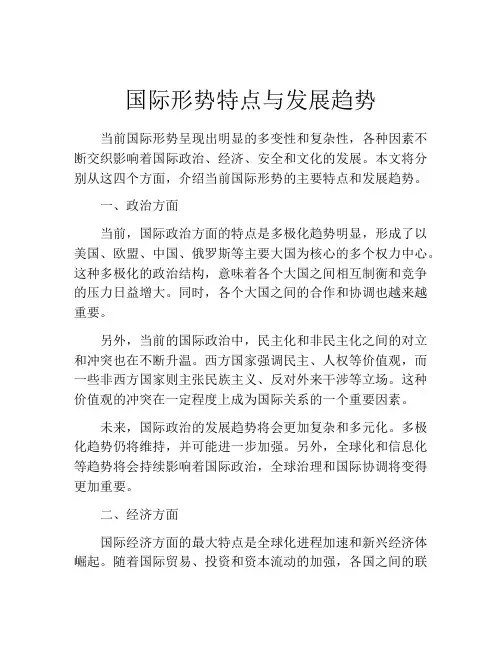 国际形势特点与发展趋势

当前国际形势呈现出明显的多变性和复杂性，各种因素不断交织影响着国际政治、经济、安全和文化的发展。本文将分别从这四个方面，介绍当前国际形势的主要特点和发展趋势。

一、政治方面

当前，国际政治方面的特点是多极化趋势明显，形成了以美国、欧盟、中国、俄罗斯等主要大国为核心的多个权力中心。这种多极化的政治结构，意味着各个大国之间相互制衡和竞争的压力日益增大。同时，各个大国之间的合作和协调也越来越重要。

另外，当前的国际政治中，民主化和非民主化之间的对立和冲突也在不断升温。西方国家强调民主、人权等价值观，而一些非西方国家则主张民族主义、反对外来干涉等立场。这种价值观的冲突在一定程度上成为国际关系的一个重要因素。

未来，国际政治的发展趋势将会更加复杂和多元化。多极化趋势仍将维持，并可能进一步加强。另外，全球化和信息化等趋势将会持续影响着国际政治，全球治理和国际协调将变得更加重要。

二、经济方面

国际经济方面的最大特点是全球化进程加速和新兴经济体崛起。随着国际贸易、投资和资本流动的加强，各国之间的联